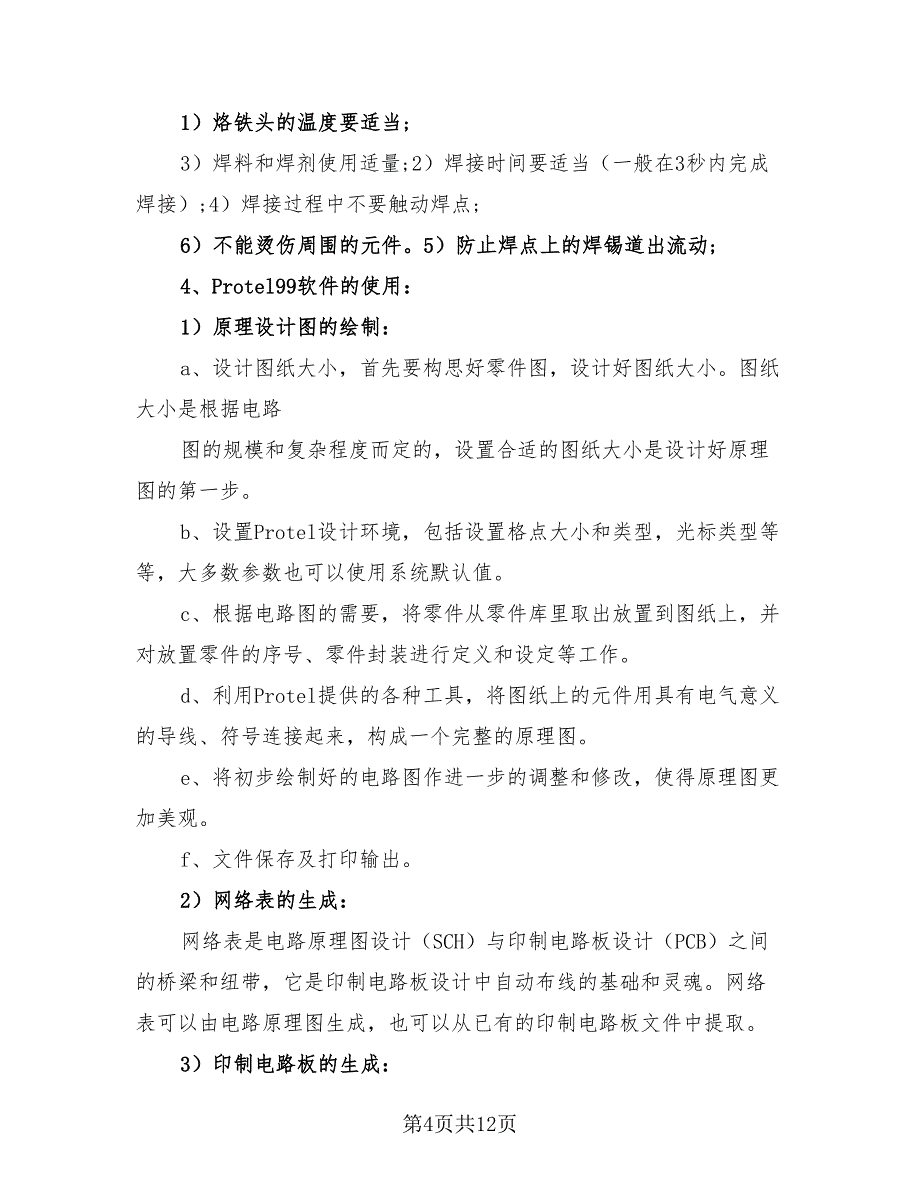 1）烙铁头的温度要适当；

3）焊料和焊剂使用适量;2）焊接时间要适当（一般在3秒内完成焊接）;4）焊接过程中不要触动焊点；

6）不能烫伤周围的元件。5）防止焊点上的焊锡道出流动；

4、Protel99软件的使用：

1）原理设计图的绘制：

a、设计图纸大小，首先要构思好零件图，设计好图纸大小。图纸大小是根据电路

图的规模和复杂程度而定的，设置合适的图纸大小是设计好原理图的第一步。

b、设置Protel设计环境，包括设置格点大小和类型，光标类型等等，大多数参数也可以使用系统默认值。

c、根据电路图的需要，将零件从零件库里取出放置到图纸上，并对放置零件的序号、零件封装进行定义和设定等工作。

d、利用Protel提供的各种工具，将图纸上的元件用具有电气意义的导线、符号连接起来，构成一个完整的原理图。

e、将初步绘制好的电路图作进一步的调整和修改，使得原理图更加美观。

f、文件保存及打印输出。

2）网络表的生成：

网络表是电路原理图设计（SCH）与印制电路板设计（PCB）之间的桥梁和纽带，它是印制电路板设计中自动布线的基础和灵魂。网络表可以由电路原理图生成，也可以从已有的印制电路板文件中提取。

3）印制电路板的生成：

第4页共12页